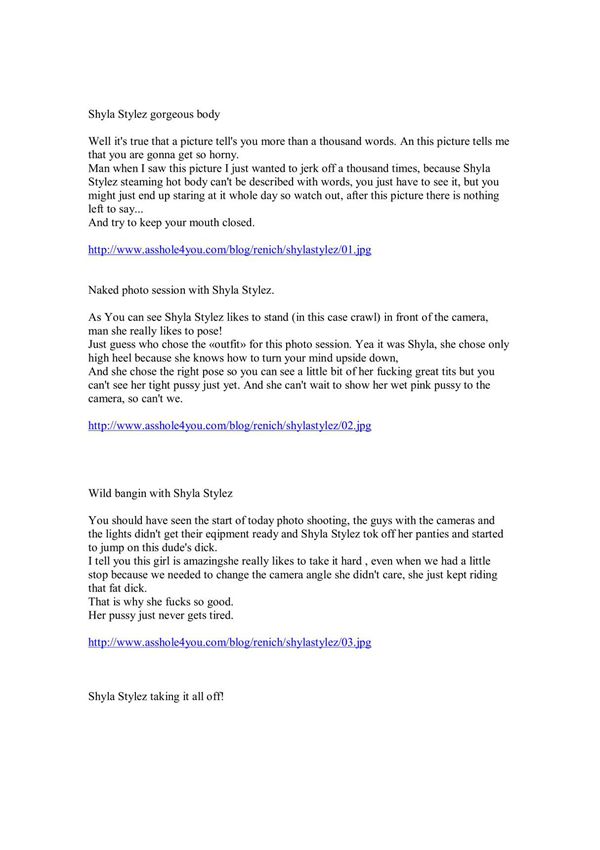 Shyla Stylez gorgeous body

Well it's true that a picture tell's you more than a thousand words. An this picture tells me that you are gonna get so horny.
Man when I saw this picture I just wanted to jerk off a thousand times, because Shyla Stylez steaming hot body can't be described with words, you just have to see it, but you might just end up staring at it whole day so watch out, after this picture there is nothing left to say...
And try to keep your mouth closed.

http://www.asshole4you.com/blog/renich/shylastylez/01.jpg

Naked photo session with Shyla Stylez.

As You can see Shyla Stylez likes to stand (in this case crawl) in front of the camera, man she really likes to pose!
Just guess who chose the «outfit» for this photo session. Yea it was Shyla, she chose only high heel because she knows how to turn your mind upside down,
And she chose the right pose so you can see a little bit of her fucking great tits but you can't see her tight pussy just yet. And she can't wait to show her wet pink pussy to the camera, so can't we.

http://www.asshole4you.com/blog/renich/shylastylez/02.jpg

Wild bangin with Shyla Stylez

You should have seen the start of today photo shooting, the guys with the cameras and the lights didn't get their eqipment ready and Shyla Stylez tok off her panties and started to jump on this dude's dick.
I tell you this girl is amazingshe really likes to take it hard , even when we had a little stop because we needed to change the camera angle she didn't care, she just kept riding that fat dick.
That is why she fucks so good.
Her pussy just never gets tired.

http://www.asshole4you.com/blog/renich/shylastylez/03.jpg

Shyla Stylez taking it all off!